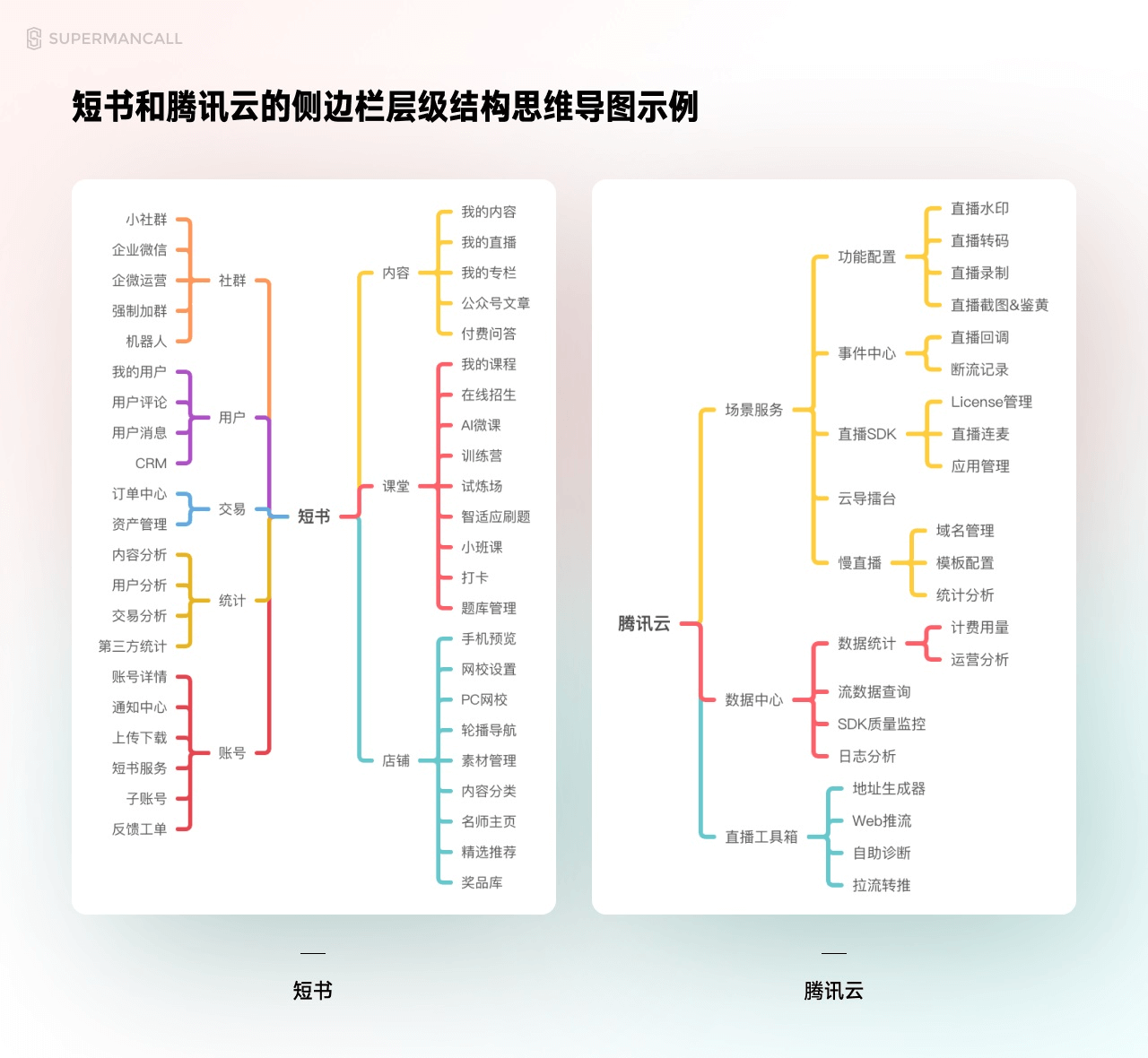 SUPERMANCALL

短书和腾讯云的侧边栏层级结构思维导图示例

小社群
企业微信
企微运营
强制加群
机器人
社群
我的用户
用户评论
用户消息
CRM
用户
订单中心
资产管理
交易
内容分析
用户分析
交易分析
第三方统计
统计
账号详情
通知中心
上传下载
短书服务
子账号
反馈工单
账号
短书
内容
我的内容
我的直播
我的专栏
公众号文章
付费问答
课堂
我的课程
在线招生
AI微课
训练营
试炼场
智适应刷题
小班课
打卡
题库管理
店铺
手机预览
网校设置
PC网校
轮播导航
素材管理
内容分类
名师主页
精选推荐
奖品库

腾讯云
场景服务
功能配置
直播水印
直播转码
直播录制
直播截图&鉴黄
事件中心
直播回调
断流记录
直播SDK
License管理
直播连麦
应用管理
云导播台
慢直播
域名管理
模板配置
统计分析
数据中心
数据统计
计费用量
运营分析
流数据查询
SDK质量监控
日志分析
直播工具箱
地址生成器
Web推流
自助诊断
拉流转推

短书

腾讯云